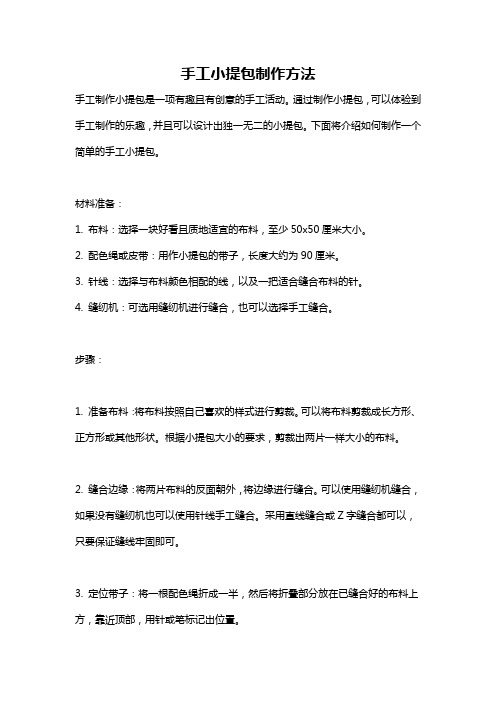 手工小提包制作方法

手工制作小提包是一项有趣且有创意的手工活动。通过制作小提包，可以体验到手工制作的乐趣，并且可以设计出独一无二的小提包。下面将介绍如何制作一个简单的手工小提包。

材料准备：

1. 布料：选择一块好看且质地适宜的布料，至少 50x50 厘米大小。

2. 配色绳或皮带：用作小提包的带子，长度大约为 90 厘米。

3. 针线：选择与布料颜色相配的线，以及一把适合缝合布料的针。

4. 缝纫机：可选用缝纫机进行缝合，也可以选择手工缝合。

步骤：

1. 准备布料：将布料按照自己喜欢的样式进行剪裁。可以将布料剪裁成长方形、正方形或其他形状。根据小提包大小的要求，剪裁出两片一样大小的布料。

2. 缝合边缘：将两片布料的反面朝外，将边缘进行缝合。可以使用缝纫机缝合，如果没有缝纫机也可以使用针线手工缝合。采用直线缝合或 Z 字缝合都可以，只要保证缝线牢固即可。

3. 定位带子：将一根配色绳折成一半，然后将折叠部分放在已缝合好的布料上方，靠近顶部，用针或笔标记出位置。